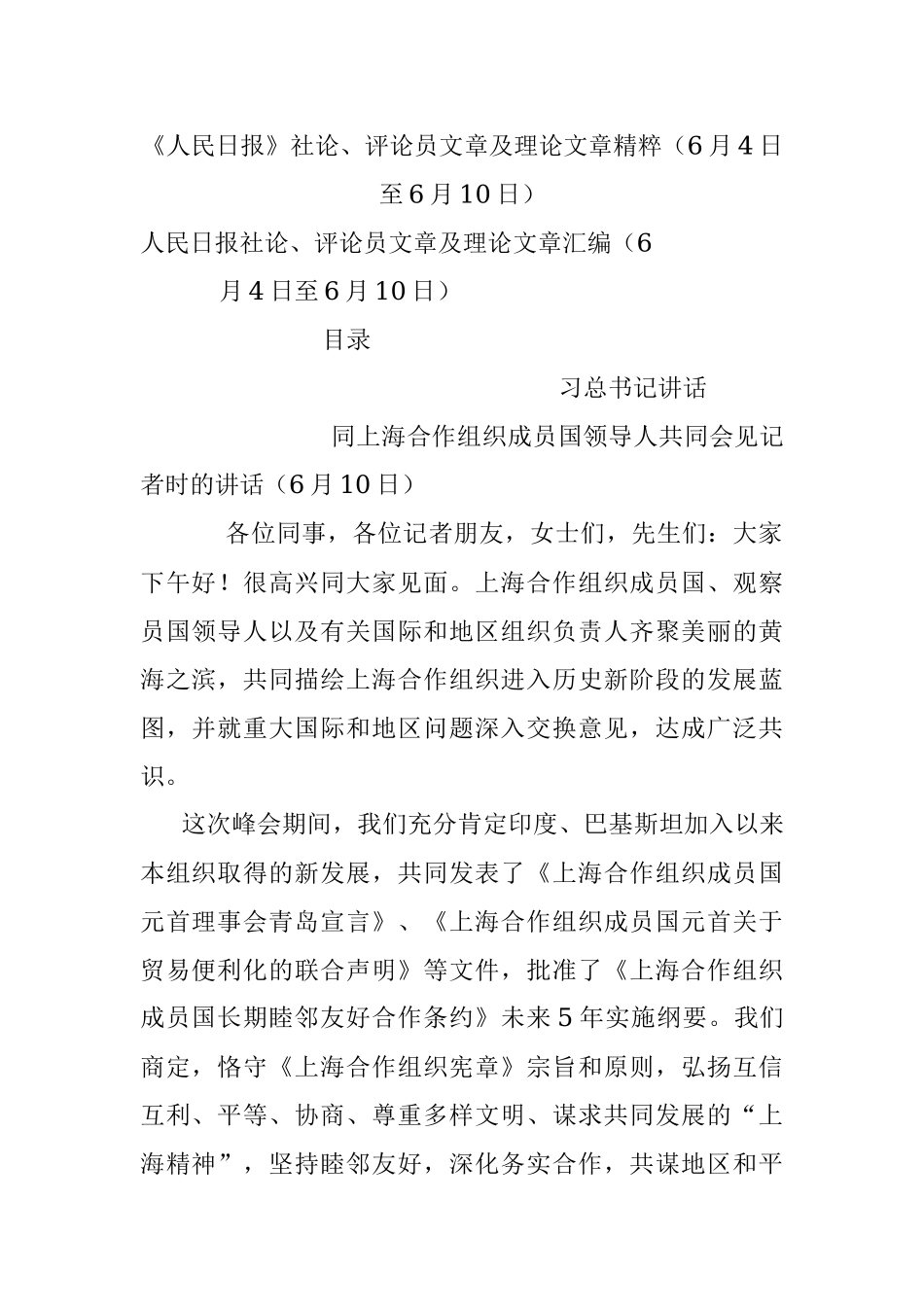 《人民日报》社论、评论员文章及理论文章精粹（6月4日至6月10日）

人民日报社论、评论员文章及理论文章汇编（6月4日至6月10日）

目录

习总书记讲话

同上海合作组织成员国领导人共同会见记者时的讲话（6月10日）

各位同事，各位记者朋友，女士们，先生们：大家下午好！很高兴同大家见面。上海合作组织成员国、观察员国领导人以及有关国际和地区组织负责人齐聚美丽的黄海之滨，共同描绘上海合作组织进入历史新阶段的发展蓝图，并就重大国际和地区问题深入交换意见，达成广泛共识。

这次峰会期间，我们充分肯定印度、巴基斯坦加入以来本组织取得的新发展，共同发表了《上海合作组织成员国元首理事会青岛宣言》、《上海合作组织成员国元首关于贸易便利化的联合声明》等文件，批准了《上海合作组织成员国长期睦邻友好合作条约》未来5年实施纲要。我们商定，恪守《上海合作组织宪章》宗旨和原则，弘扬互信互利、平等、协商、尊重多样文明、谋求共同发展的“上海精神”，坚持睦邻友好，深化务实合作，共谋地区和平